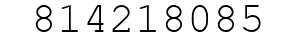 814218085